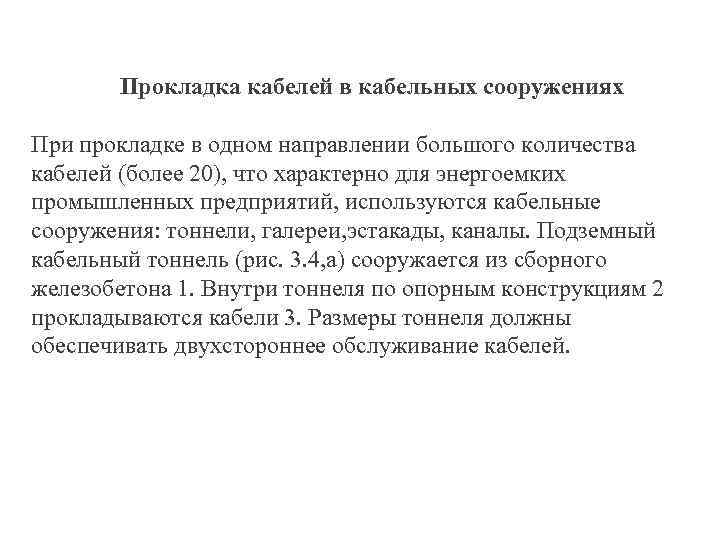 Прокладка кабелей в кабельных сооружениях

При прокладке в одном направлении большого количества кабелей (более 20), что характерно для энергоемких промышленных предприятий, используются кабельные сооружения: тоннели, галереи,эстакады, каналы. Подземный кабельный тоннель (рис. 3.4,а) сооружается из сборного железобетона 1. Внутри тоннеля по опорным конструкциям 2 прокладываются кабели 3. Размеры тоннеля должны обеспечивать двухстороннее обслуживание кабелей.